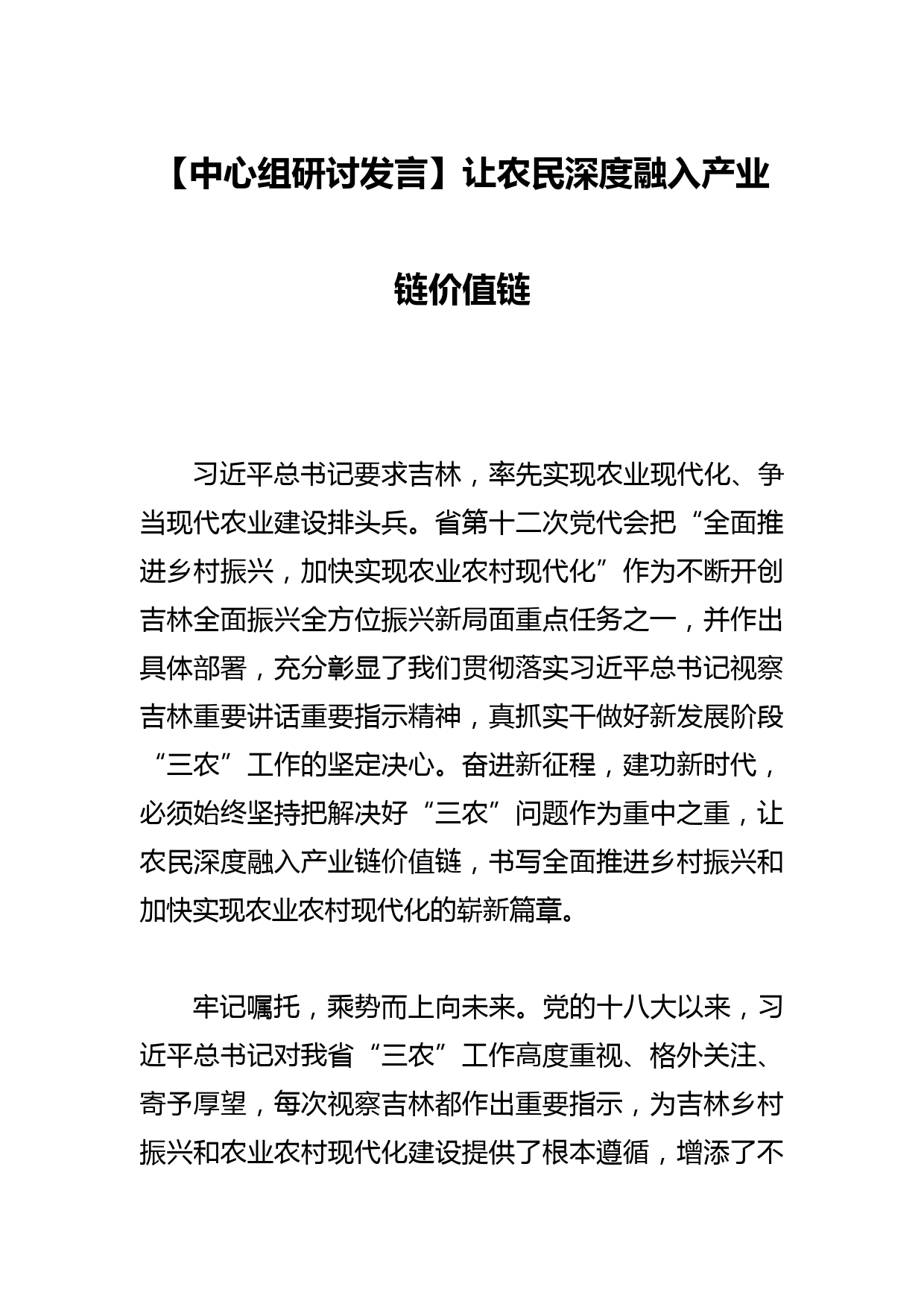 【中心组研讨发言】让农民深度融入产业链价值链

习近平总书记要求吉林，率先实现农业现代化、争当现代农业建设排头兵。省第十二次党代会把“全面推进乡村振兴，加快实现农业农村现代化”作为不断开创吉林全面振兴全方位振兴新局面重点任务之一，并作出具体部署，充分彰显了我们贯彻落实习近平总书记视察吉林重要讲话重要指示精神，真抓实干做好新发展阶段“三农”工作的坚定决心。奋进新征程，建功新时代，必须始终坚持把解决好“三农”问题作为重中之重，让农民深度融入产业链价值链，书写全面推进乡村振兴和加快实现农业农村现代化的崭新篇章。

牢记嘱托，乘势而上向未来。党的十八大以来，习近平总书记对我省“三农”工作高度重视、格外关注、寄予厚望，每次视察吉林都作出重要指示，为吉林乡村振兴和农业农村现代化建设提供了根本遵循，增添了不